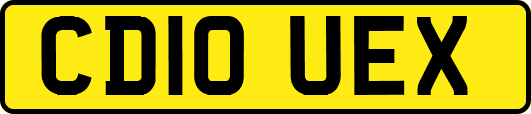 CD10 UEX